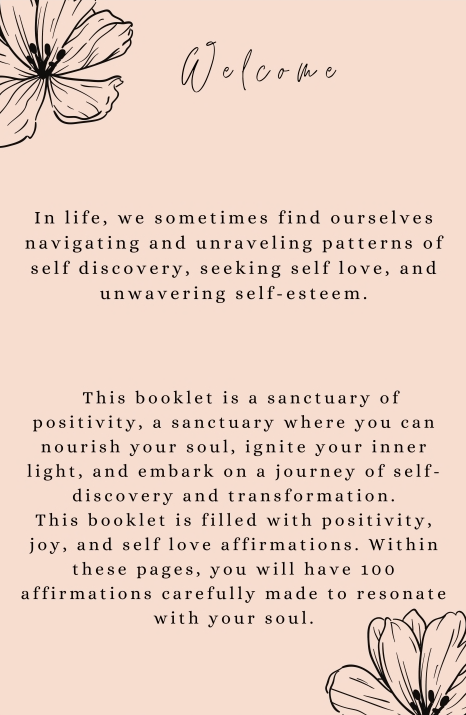 Welcome

In life, we sometimes find ourselves navigating and unraveling patterns of self discovery, seeking self love, and unwavering self-esteem.

This booklet is a sanctuary of positivity, a sanctuary where you can nourish your soul, ignite your inner light, and embark on a journey of self-discovery and transformation.
This booklet is filled with positivity, joy, and self love affirmations. Within these pages, you will have 100 affirmations carefully made to resonate with your soul.